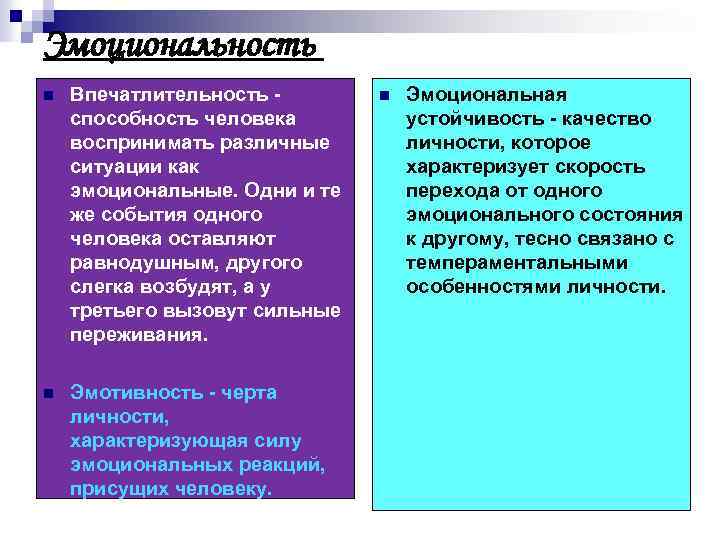 Эмоциональность

Впечатлительность - способность человека воспринимать различные ситуации как эмоциональные. Одни и те же события одного человека оставляют равнодушным, другого слегка возбудят, а у третьего вызовут сильные переживания.

Эмотивность - черта личности, характеризующая силу эмоциональных реакций, присущих человеку.

Эмоциональная устойчивость - качество личности, которое характеризует скорость перехода от одного эмоционального состояния к другому, тесно связано с темпераментальными особенностями личности.